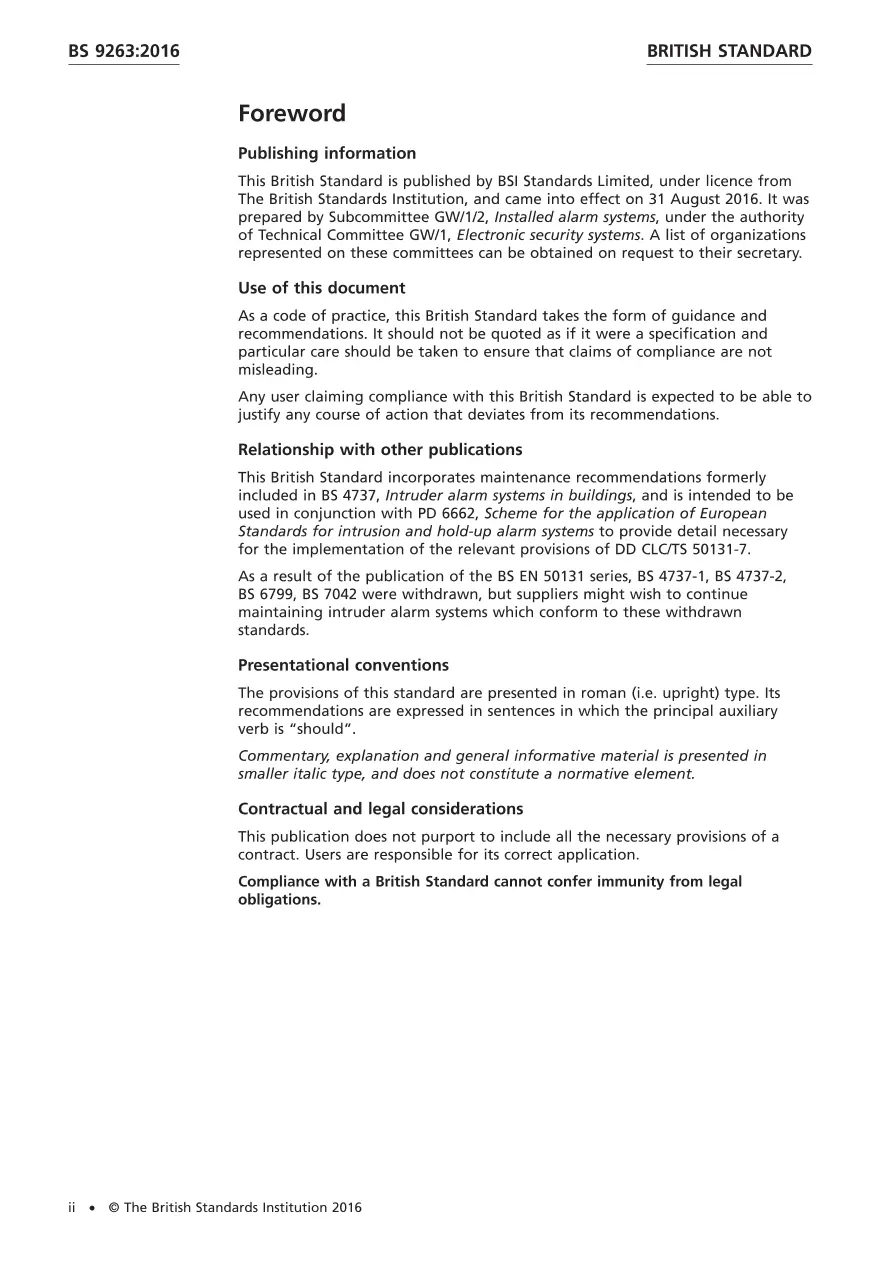 BS 9263:2016

BRITISH STANDARD

Foreword

Publishing information

This British Standard is published by BSI Standards Limited, under licence from The British Standards Institution, and came into effect on 31 August 2016. It was prepared by Subcommittee GW/1/2, Installed alarm systems, under the authority of Technical Committee GW/1, Electronic security systems. A list of organizations represented on these committees can be obtained on request to their secretary.

Use of this document

As a code of practice, this British Standard takes the form of guidance and recommendations. It should not be quoted as if it were a specification and particular care should be taken to ensure that claims of compliance are not misleading.

Any user claiming compliance with this British Standard is expected to be able to justify any course of action that deviates from its recommendations.

Relationship with other publications

This British Standard incorporates maintenance recommendations formerly included in BS 4737, Intruder alarm systems in buildings, and is intended to be used in conjunction with PD 6662, Scheme for the application of European Standards for intrusion and hold-up alarm systems to provide detail necessary for the implementation of the relevant provisions of DD CLC/TS 50131-7.

As a result of the publication of the BS EN 50131 series, BS 4737-1, BS 4737-2, BS 6799, BS 7042 were withdrawn, but suppliers might wish to continue maintaining intruder alarm systems which conform to these withdrawn standards.

Presentational conventions

The provisions of this standard are presented in roman (i.e. upright) type. Its recommendations are expressed in sentences in which the principal auxiliary verb is "should".

Commentary, explanation and general informative material is presented in smaller italic type, and does not constitute a normative element.

Contractual and legal considerations

This publication does not purport to include all the necessary provisions of a contract. Users are responsible for its correct application.

Compliance with a British Standard cannot confer immunity from legal obligations.

ii • © The British Standards Institution 2016